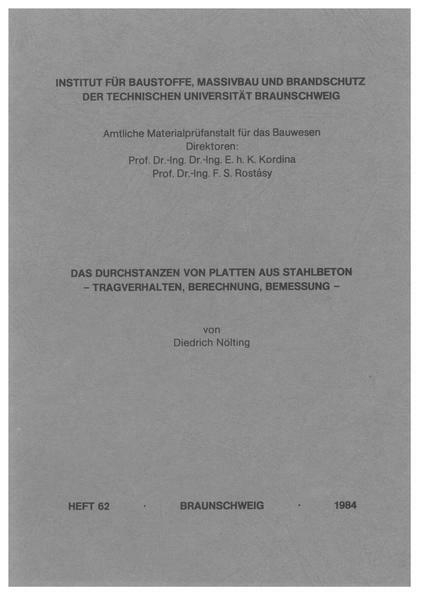 INSTITUT FÜR BAUSTOFFE, MASSIVBAU UND BRANDSCHUTZ
DER TECHNISCHEN UNIVERSITÄT BRAUNSCHWEIG

Amtliche Materialprüfanstalt für das Bauwesen
Direktoren:
Prof. Dr.-Ing. Dr.-Ing. E. h. K. Kordina
Prof. Dr.-Ing. F. S. Rostásy

DAS DURCHSTANZEN VON PLATTEN AUS STAHLBETON
– TRAGVERHALTEN, BERECHNUNG, BEMESSUNG –

von
Diedrich Nölting

HEFT 62 · BRAUNSCHWEIG · 1984